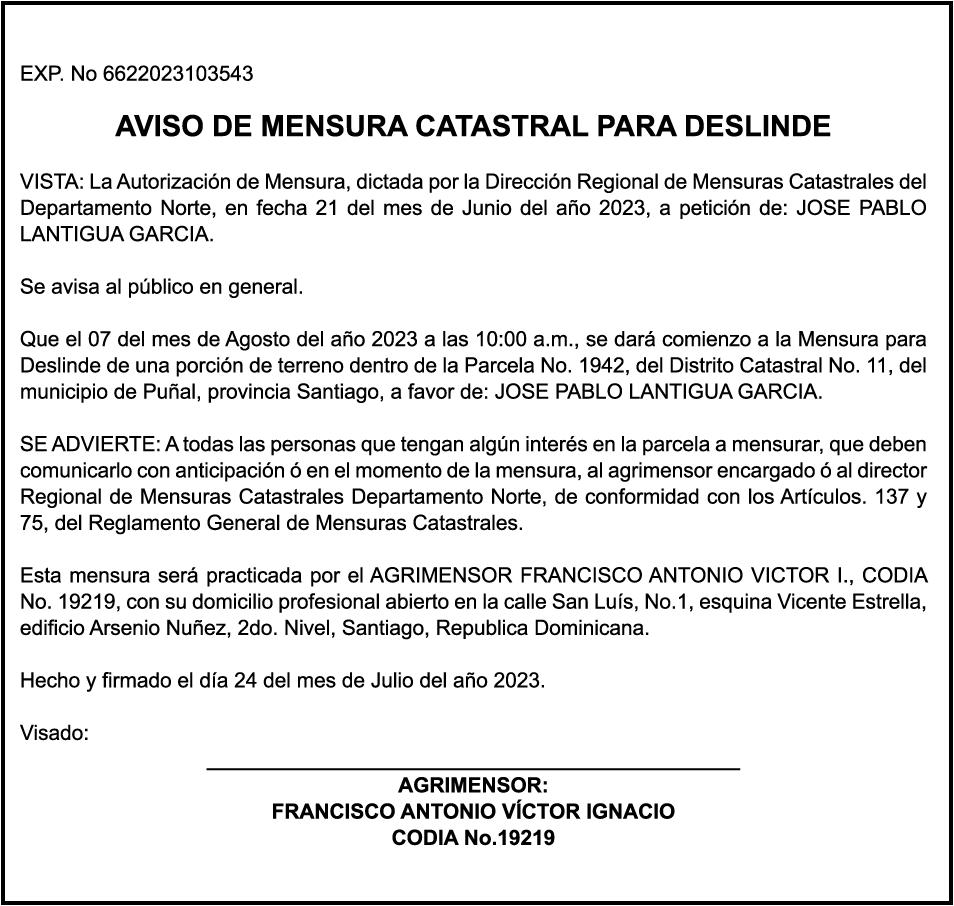 EXP. No 6622023103543

AVISO DE MENSURA CATASTRAL PARA DESLINDE

VISTA: La Autorización de Mensura, dictada por la Dirección Regional de Mensuras Catastrales del Departamento Norte, en fecha 21 del mes de Junio del año 2023, a petición de: JOSE PABLO LANTIGUA GARCIA.

Se avisa al público en general.

Que el 07 del mes de Agosto del año 2023 a las 10:00 a.m., se dará comienzo a la Mensura para Deslinde de una porción de terreno dentro de la Parcela No. 1942, del Distrito Catastral No. 11, del municipio de Puñal, provincia Santiago, a favor de: JOSE PABLO LANTIGUA GARCIA.

SE ADVIERTE: A todas las personas que tengan algún interés en la parcela a mensurar, que deben comunicarlo con anticipación ó en el momento de la mensura, al agrimensor encargado ó al director Regional de Mensuras Catastrales Departamento Norte, de conformidad con los Artículos. 137 y 75, del Reglamento General de Mensuras Catastrales.

Esta mensura será practicada por el AGRIMENSOR FRANCISCO ANTONIO VICTOR I., CODIA No. 19219, con su domicilio profesional abierto en la calle San Luís, No.1, esquina Vicente Estrella, edificio Arsenio Nuñez, 2do. Nivel, Santiago, Republica Dominicana.

Hecho y firmado el día 24 del mes de Julio del año 2023.

Visado:

AGRIMENSOR:
FRANCISCO ANTONIO VÍCTOR IGNACIO
CODIA No.19219